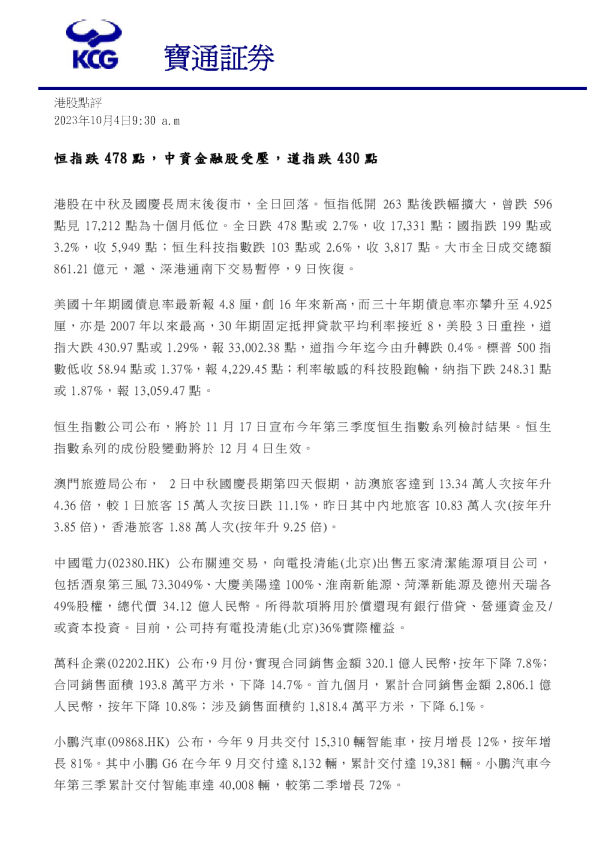 KCG 寶通証券

港股點評
2023年10月4日9:30 a.m

恒指跌 478 點，中資金融股受壓，道指跌 430 點

港股在中秋及國慶長周末後復市，全日回落。恒指低開 263 點後跌幅擴大，曾跌 596 點見 17,212 點為十個月低位。全日跌 478 點或 2.7%，收 17,331 點；國指跌 199 點或 3.2%，收 5,949 點；恒生科技指數跌 103 點或 2.6%，收 3,817 點。大市全日成交總額 861.21 億元，滬、深港通南下交易暫停，9 日恢復。

美國十年期國債息率最新報 4.8 厘，創 16 年來新高，而三十年期債息率亦攀升至 4.925 厘，亦是 2007 年以來最高，30 年期固定抵押貸款平均利率接近 8，美股 3 日重挫，道指大跌 430.97 點或 1.29%，報 33,002.38 點，道指今年迄今由升轉跌 0.4%。標普 500 指數低收 58.94 點或 1.37%，報 4,229.45 點；利率敏感的科技股跑輸，納指下跌 248.31 點或 1.87%，報 13,059.47 點。

恒生指數公司公布，將於 11 月 17 日宣布今年第三季度恒生指數系列檢討結果。恒生指數系列的成份股變動將於 12 月 4 日生效。

澳門旅遊局公布， 2 日中秋國慶長期第四天假期，訪澳旅客達到 13.34 萬人次按年升 4.36 倍，較 1 日旅客 15 萬人次按日跌 11.1%，昨日其中內地旅客 10.83 萬人次(按年升 3.85 倍)，香港旅客 1.88 萬人次(按年升 9.25 倍)。

中國電力(02380.HK) 公布關連交易，向電投清能(北京)出售五家清潔能源項目公司，包括酒泉第三風 73.3049%、大慶美陽達 100%、淮南新能源、菏澤新能源及德州天瑞各 49%股權，總代價 34.12 億人民幣。所得款項將用於償還現有銀行借貸、營運資金及/或資本投資。目前，公司持有電投清能(北京)36%實際權益。

萬科企業(02202.HK) 公布，9 月份，實現合同銷售金額 320.1 億人民幣，按年下降 7.8%；合同銷售面積 193.8 萬平方米，下降 14.7%。首九個月，累計合同銷售金額 2,806.1 億人民幣，按年下降 10.8%；涉及銷售面積約 1,818.4 萬平方米，下降 6.1%。

小鵬汽車(09868.HK) 公布，今年 9 月共交付 15,310 輛智能車，按月增長 12%，按年增長 81%。其中小鵬 G6 在今年 9 月交付達 8,132 輛，累計交付達 19,381 輛。小鵬汽車今年第三季累計交付智能車達 40,008 輛，較第二季增長 72%。